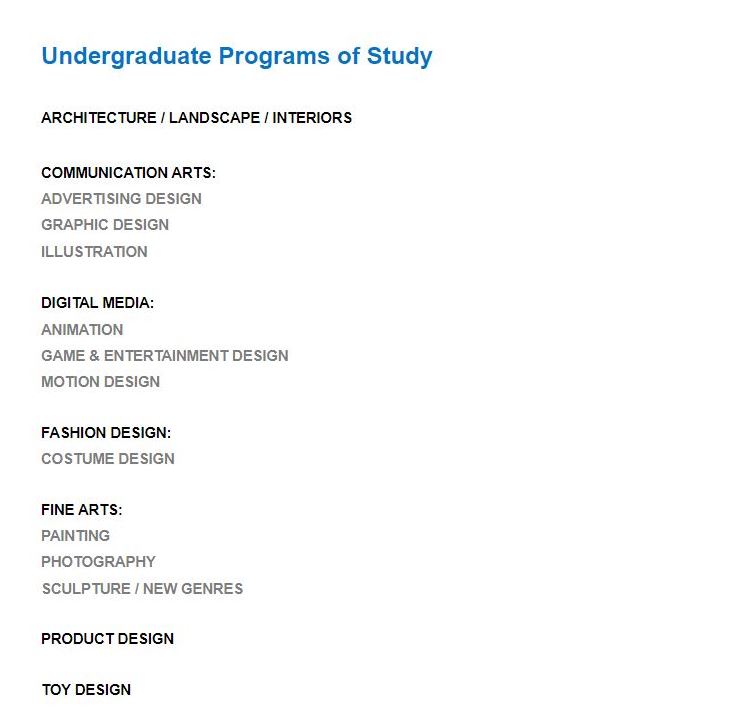 Undergraduate Programs of Study

ARCHITECTURE / LANDSCAPE / INTERIORS

COMMUNICATION ARTS:
ADVERTISING DESIGN
GRAPHIC DESIGN
ILLUSTRATION

DIGITAL MEDIA:
ANIMATION
GAME & ENTERTAINMENT DESIGN
MOTION DESIGN

FASHION DESIGN:
COSTUME DESIGN

FINE ARTS:
PAINTING
PHOTOGRAPHY
SCULPTURE / NEW GENRES

PRODUCT DESIGN

TOY DESIGN